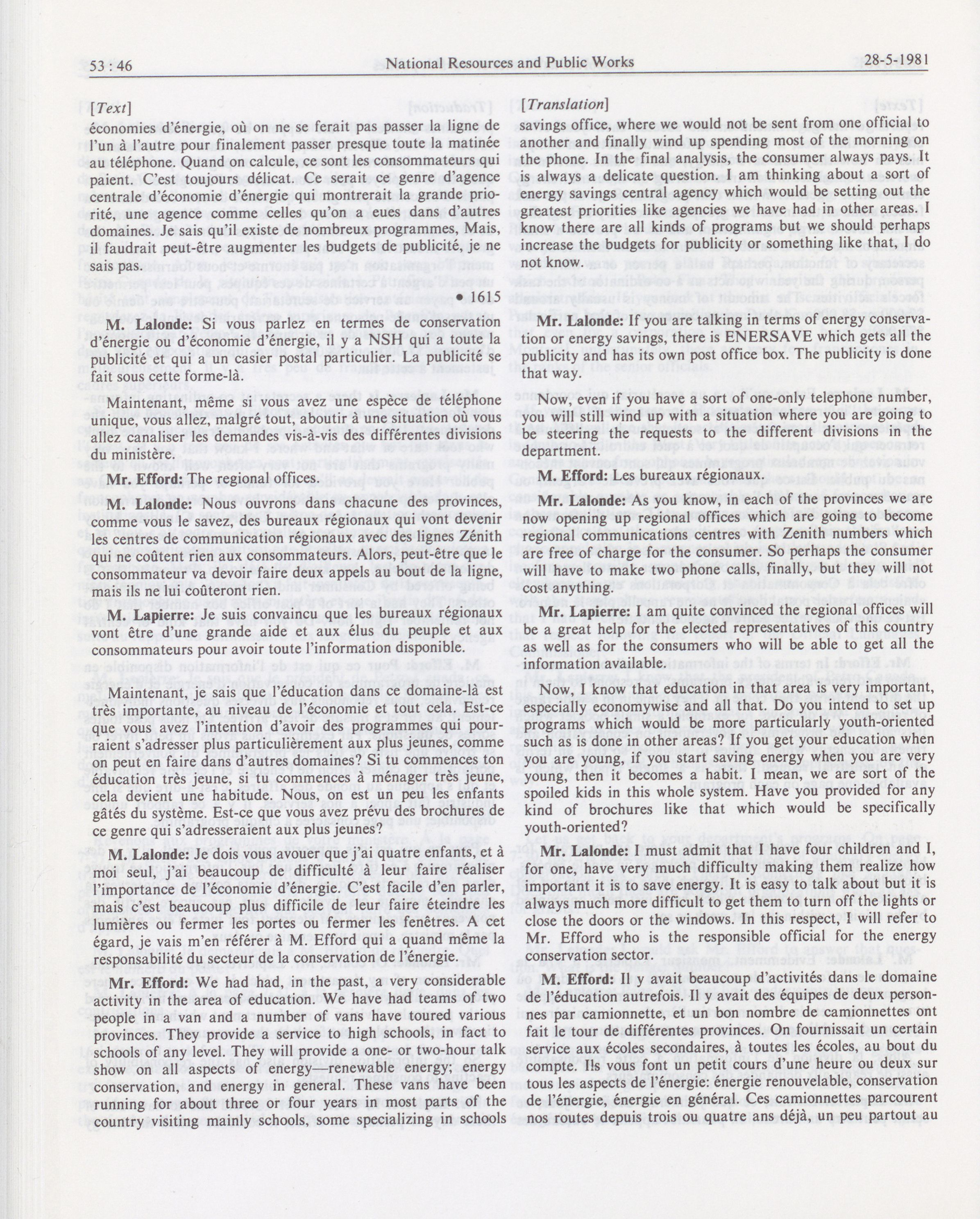 53 : 46 National Resources and Public Works 28-5-1981

[Text]

économies d'énergie, où on ne se ferait pas passer la ligne de l'un à l'autre pour finalement passer presque toute la matinée au téléphone. Quand on calcule, ce sont les consommateurs qui paient. C'est toujours délicat. Ce serait ce genre d'agence centrale d'économie d'énergie qui montrerait la grande priorité, une agence comme celles qu'on a eues dans d'autres domaines. Je sais qu'il existe de nombreux programmes, Mais, il faudrait peut-être augmenter les budgets de publicité, je ne sais pas.

• 1615

M. Lalonde: Si vous parlez en termes de conservation d'énergie ou d'économie d'énergie, il y a NSH qui a toute la publicité et qui a un casier postal particulier. La publicité se fait sous cette forme-là.

Maintenant, même si vous avez une espèce de téléphone unique, vous allez, malgré tout, aboutir à une situation où vous allez canaliser les demandes vis-à-vis des différentes divisions du ministère.

Mr. Efford: The regional offices.

M. Lalonde: Nous ouvrons dans chacune des provinces, comme vous le savez, des bureaux régionaux qui vont devenir les centres de communication régionaux avec des lignes Zénith qui ne coûtent rien aux consommateurs. Alors, peut-être que le consommateur va devoir faire deux appels au bout de la ligne, mais ils ne lui coûteront rien.

M. Lapierre: Je suis convaincu que les bureaux régionaux vont être d'une grande aide et aux élus du peuple et aux consommateurs pour avoir toute l'information disponible.

Maintenant, je sais que l'éducation dans ce domaine-là est très importante, au niveau de l'économie et tout cela. Est-ce que vous avez l'intention d'avoir des programmes qui pourraient s'adresser plus particulièrement aux plus jeunes, comme on peut en faire dans d'autres domaines? Si tu commences ton éducation très jeune, si tu commences à ménager très jeune, cela devient une habitude. Nous, on est un peu les enfants gâtés du système. Est-ce que vous avez prévu des brochures de ce genre qui s'adresseraient aux plus jeunes?

M. Lalonde: Je dois vous avouer que j'ai quatre enfants, et à moi seul, j'ai beaucoup de difficulté à leur faire réaliser l'importance de l'économie d'énergie. C'est facile d'en parler, mais c'est beaucoup plus difficile de leur faire éteindre les lumières ou fermer les portes ou fermer les fenêtres. A cet égard, je vais m'en référer à M. Efford qui a quand même la responsabilité du secteur de la conservation de l'énergie.

Mr. Efford: We had had, in the past, a very considerable activity in the area of education. We have had teams of two people in a van and a number of vans have toured various provinces. They provide a service to high schools, in fact to schools of any level. They will provide a one- or two-hour talk show on all aspects of energy—renewable energy; energy conservation, and energy in general. These vans have been running for about three or four years in most parts of the country visiting mainly schools, some specializing in schools

[Translation]

savings office, where we would not be sent from one official to another and finally wind up spending most of the morning on the phone. In the final analysis, the consumer always pays. It is always a delicate question. I am thinking about a sort of energy savings central agency which would be setting out the greatest priorities like agencies we have had in other areas. I know there are all kinds of programs but we should perhaps increase the budgets for publicity or something like that, I do not know.

Mr. Lalonde: If you are talking in terms of energy conservation or energy savings, there is ENERSAVE which gets all the publicity and has its own post office box. The publicity is done that way.

Now, even if you have a sort of one-only telephone number, you will still wind up with a situation where you are going to be steering the requests to the different divisions in the department.

M. Efford: Les bureaux régionaux.

Mr. Lalonde: As you know, in each of the provinces we are now opening up regional offices which are going to become regional communications centres with Zenith numbers which are free of charge for the consumer. So perhaps the consumer will have to make two phone calls, finally, but they will not cost anything.

Mr. Lapierre: I am quite convinced the regional offices will be a great help for the elected representatives of this country as well as for the consumers who will be able to get all the information available.

Now, I know that education in that area is very important, especially economywise and all that. Do you intend to set up programs which would be more particularly youth-oriented such as is done in other areas? If you get your education when you are young, if you start saving energy when you are very young, then it becomes a habit. I mean, we are sort of the spoiled kids in this whole system. Have you provided for any kind of brochures like that which would be specifically youth-oriented?

Mr. Lalonde: I must admit that I have four children and I, for one, have very much difficulty making them realize how important it is to save energy. It is easy to talk about but it is always much more difficult to get them to turn off the lights or close the doors or the windows. In this respect, I will refer to Mr. Efford who is the responsible official for the energy conservation sector.

M. Efford: Il y avait beaucoup d'activités dans le domaine de l'éducation autrefois. Il y avait des équipes de deux personnes par camionnette, et un bon nombre de camionnettes ont fait le tour de différentes provinces. On fournissait un certain service aux écoles secondaires, à toutes les écoles, au bout du compte. Ils vous font un petit cours d'une heure ou deux sur tous les aspects de l'énergie: énergie renouvelable, conservation de l'énergie, énergie en général. Ces camionnettes parcourent nos routes depuis trois ou quatre ans déjà, un peu partout au